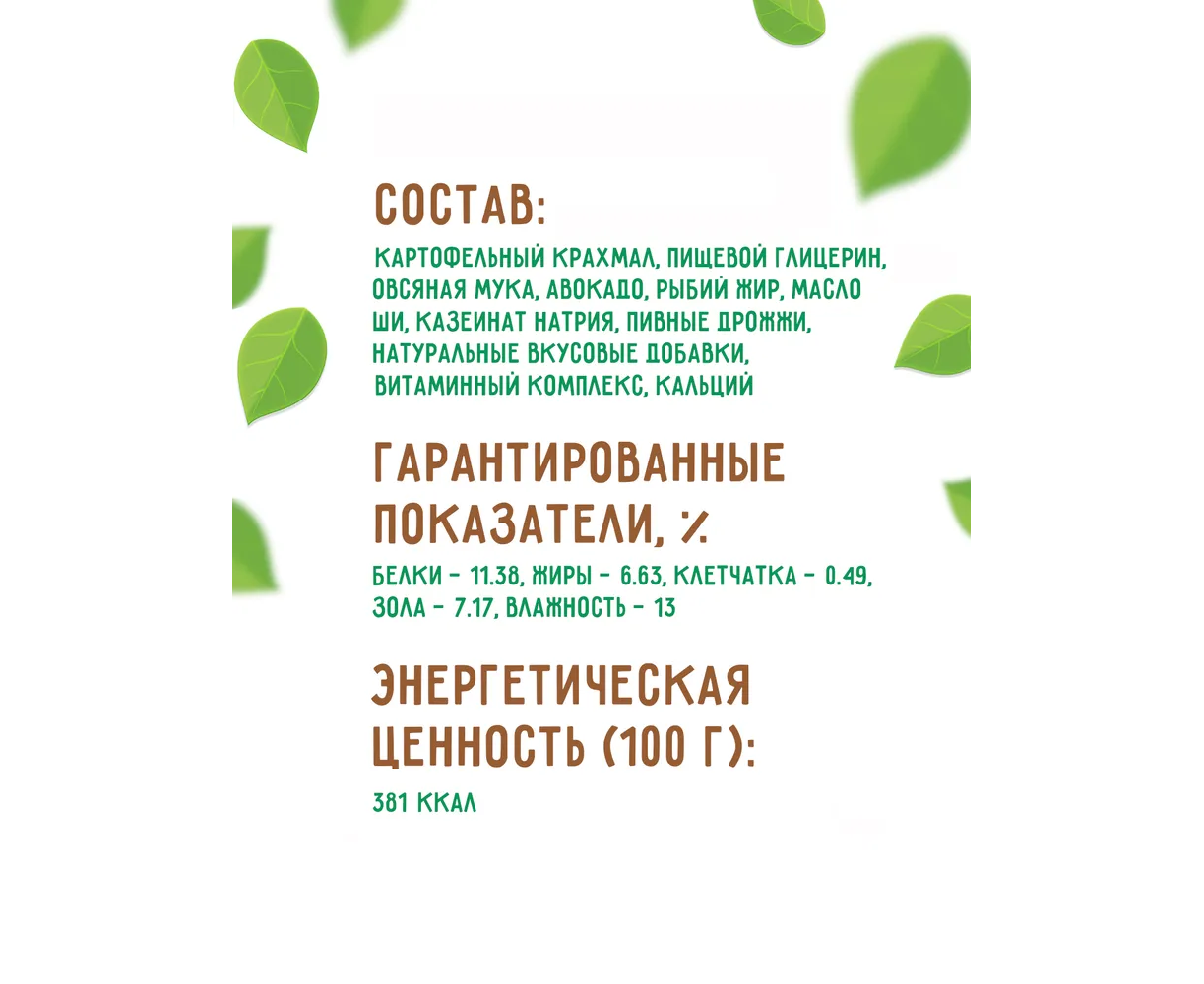 СОСТАВ:

КАРТОФЕЛЬНЫЙ КРАХМАЛ, ПИЩЕВОЙ ГЛИЦЕРИН, ОВСЯНАЯ МУКА, АВОКАДО, РЫБИЙ ЖИР, МАСЛО ШИ, КАЗЕИНАТ НАТРИЯ, ПИВНЫЕ ДРОЖЖИ, НАТУРАЛЬНЫЕ ВКУСОВЫЕ ДОБАВКИ, ВИТАМИННЫЙ КОМПЛЕКС, КАЛЬЦИЙ

ГАРАНТИРОВАННЫЕ ПОКАЗАТЕЛИ, %

БЕЛКИ - 11.38, ЖИРЫ - 6.63, КЛЕТЧАТКА - 0.49, ЗОЛА - 7.17, ВЛАЖНОСТЬ - 13

ЭНЕРГЕТИЧЕСКАЯ ЦЕННОСТЬ (100 Г):

381 ККАЛ